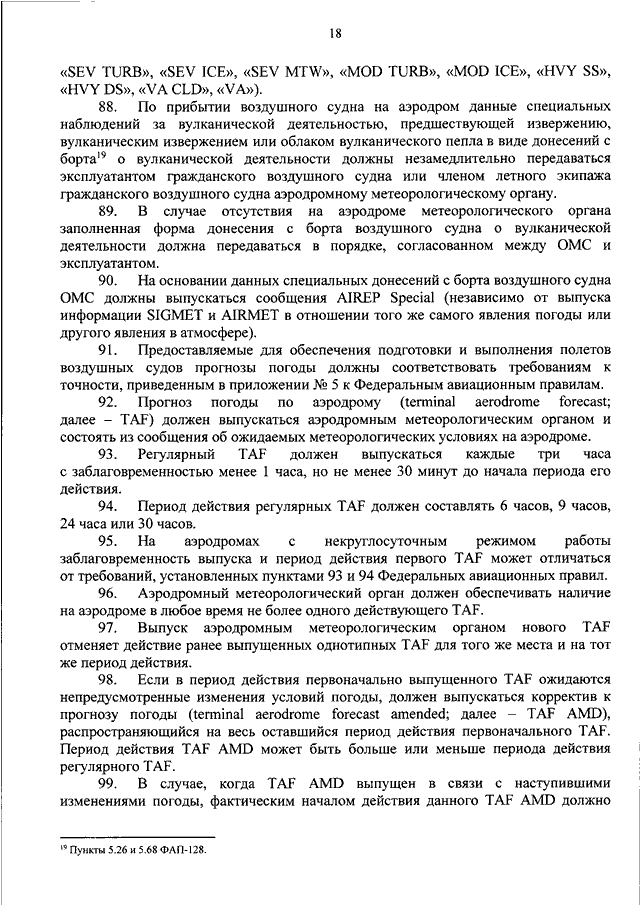 18

«SEV TURB», «SEV ICE», «SEV MTW», «MOD TURB», «MOD ICE», «HVY SS», «HVY DS», «VA CLD», «VA»).

88. По прибытии воздушного судна на аэродром данные специальных наблюдений за вулканической деятельностью, предшествующей извержению, вулканическим извержением или облаком вулканического пепла в виде донесений с борта$^{19}$ о вулканической деятельности должны незамедлительно передаваться эксплуатантом гражданского воздушного судна или членом летного экипажа гражданского воздушного судна аэродромному метеорологическому органу.

89. В случае отсутствия на аэродроме метеорологического органа заполненная форма донесения с борта воздушного судна о вулканической деятельности должна передаваться в порядке, согласованном между ОМС и эксплуатантом.

90. На основании данных специальных донесений с борта воздушного судна ОМС должны выпускаться сообщения AIREP Special (независимо от выпуска информации SIGMET и AIRMET в отношении того же самого явления погоды или другого явления в атмосфере).

91. Предоставляемые для обеспечения подготовки и выполнения полетов воздушных судов прогнозы погоды должны соответствовать требованиям к точности, приведенным в приложении № 5 к Федеральным авиационным правилам.

92. Прогноз погоды по аэродрому (terminal aerodrome forecast; далее – TAF) должен выпускаться аэродромным метеорологическим органом и состоять из сообщения об ожидаемых метеорологических условиях на аэродроме.

93. Регулярный TAF должен выпускаться каждые три часа с заблаговременностью менее 1 часа, но не менее 30 минут до начала периода его действия.

94. Период действия регулярных TAF должен составлять 6 часов, 9 часов, 24 часа или 30 часов.

95. На аэродромах с некруглосуточным режимом работы заблаговременность выпуска и период действия первого TAF может отличаться от требований, установленных пунктами 93 и 94 Федеральных авиационных правил.

96. Аэродромный метеорологический орган должен обеспечивать наличие на аэродроме в любое время не более одного действующего TAF.

97. Выпуск аэродромным метеорологическим органом нового TAF отменяет действие ранее выпущенных однотипных TAF для того же места и на тот же период действия.

98. Если в период действия первоначально выпущенного TAF ожидаются непредусмотренные изменения условий погоды, должен выпускаться корректив к прогнозу погоды (terminal aerodrome forecast amended; далее – TAF AMD), распространяющийся на весь оставшийся период действия первоначального TAF. Период действия TAF AMD может быть больше или меньше периода действия регулярного TAF.

99. В случае, когда TAF AMD выпущен в связи с наступившими изменениями погоды, фактическим началом действия данного TAF AMD должно

$^{19}$ Пункты 5.26 и 5.68 ФАП-128.